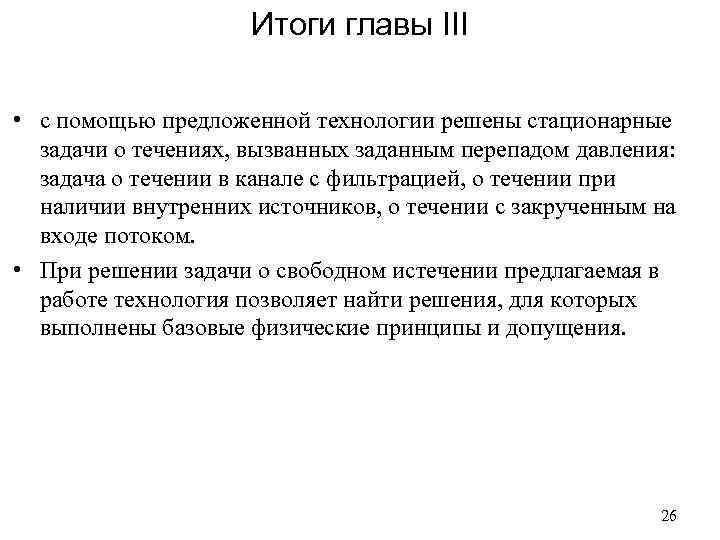 Итоги главы III

• с помощью предложенной технологии решены стационарные задачи о течениях, вызванных заданным перепадом давления: задача о течении в канале с фильтрацией, о течении при наличии внутренних источников, о течении с закрученным на входе потоком.

• При решении задачи о свободном истечении предлагаемая в работе технология позволяет найти решения, для которых выполнены базовые физические принципы и допущения.

26